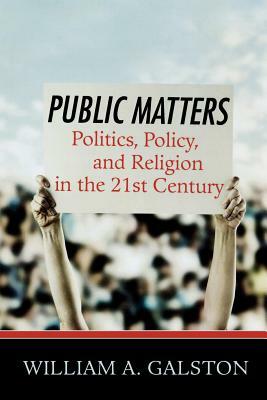 PUBLIC MATTERS
Politics, Policy, and Religion in the 21st Century

WILLIAM A. GALSTON